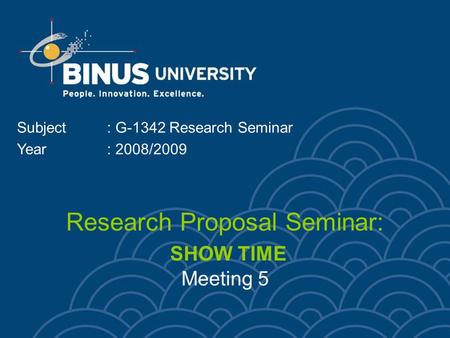 BINUS UNIVERSITY
People. Innovation. Excellence.

Subject : G-1342 Research Seminar
Year : 2008/2009

Research Proposal Seminar:
SHOW TIME
Meeting 5